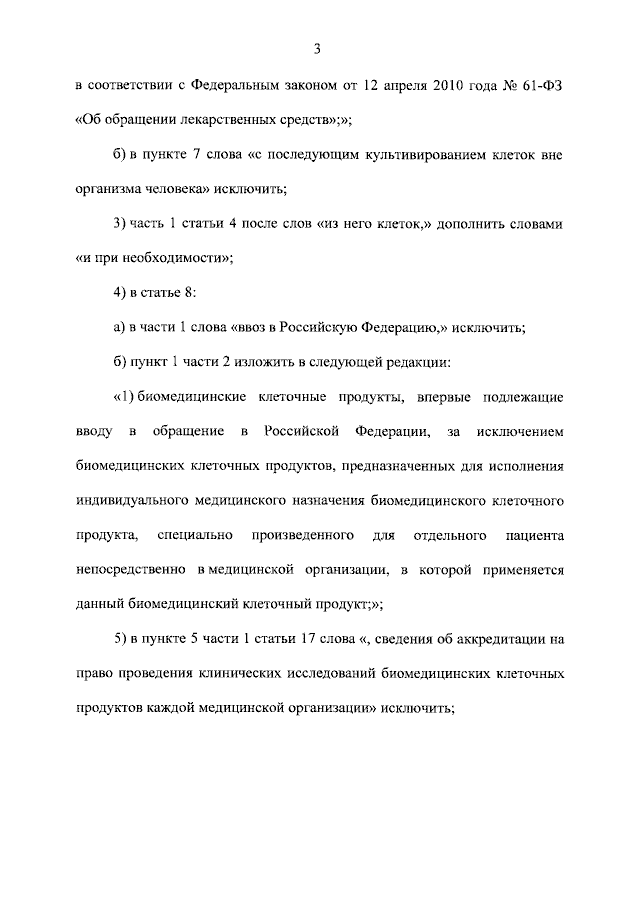 3

в соответствии с Федеральным законом от 12 апреля 2010 года № 61-ФЗ «Об обращении лекарственных средств»;»;

б) в пункте 7 слова «с последующим культивированием клеток вне организма человека» исключить;

3) часть 1 статьи 4 после слов «из него клеток,» дополнить словами «и при необходимости»;

4) в статье 8:

а) в части 1 слова «ввоз в Российскую Федерацию,» исключить;

б) пункт 1 части 2 изложить в следующей редакции:

«1) биомедицинские клеточные продукты, впервые подлежащие вводу в обращение в Российской Федерации, за исключением биомедицинских клеточных продуктов, предназначенных для исполнения индивидуального медицинского назначения биомедицинского клеточного продукта, специально произведенного для отдельного пациента непосредственно в медицинской организации, в которой применяется данный биомедицинский клеточный продукт;»;

5) в пункте 5 части 1 статьи 17 слова «, сведения об аккредитации на право проведения клинических исследований биомедицинских клеточных продуктов каждой медицинской организации» исключить;